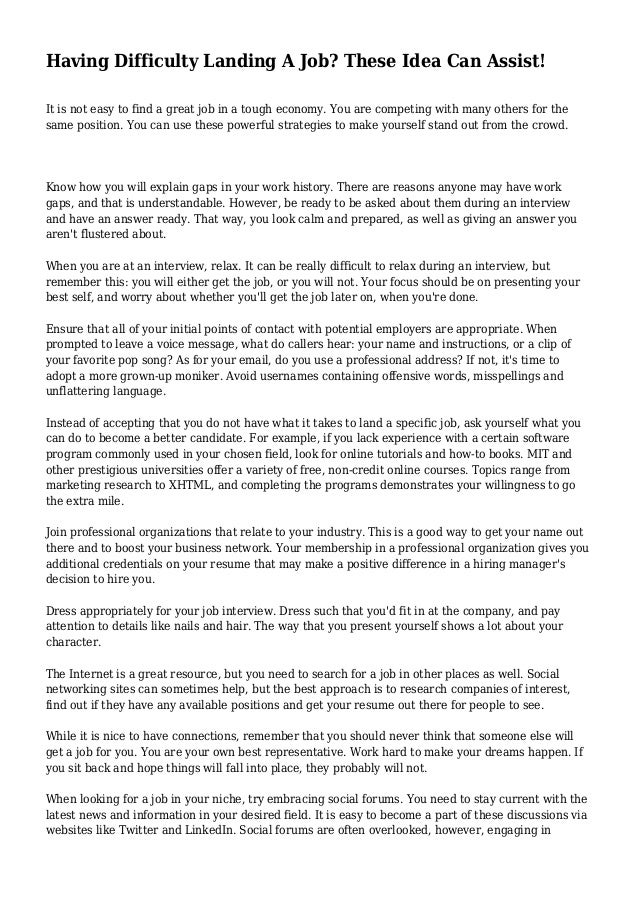 Having Difficulty Landing A Job? These Idea Can Assist!

It is not easy to find a great job in a tough economy. You are competing with many others for the same position. You can use these powerful strategies to make yourself stand out from the crowd.

Know how you will explain gaps in your work history. There are reasons anyone may have work gaps, and that is understandable. However, be ready to be asked about them during an interview and have an answer ready. That way, you look calm and prepared, as well as giving an answer you aren't flustered about.

When you are at an interview, relax. It can be really difficult to relax during an interview, but remember this: you will either get the job, or you will not. Your focus should be on presenting your best self, and worry about whether you'll get the job later on, when you're done.

Ensure that all of your initial points of contact with potential employers are appropriate. When prompted to leave a voice message, what do callers hear: your name and instructions, or a clip of your favorite pop song? As for your email, do you use a professional address? If not, it's time to adopt a more grown-up moniker. Avoid usernames containing offensive words, misspellings and unflattering language.

Instead of accepting that you do not have what it takes to land a specific job, ask yourself what you can do to become a better candidate. For example, if you lack experience with a certain software program commonly used in your chosen field, look for online tutorials and how-to books. MIT and other prestigious universities offer a variety of free, non-credit online courses. Topics range from marketing research to XHTML, and completing the programs demonstrates your willingness to go the extra mile.

Join professional organizations that relate to your industry. This is a good way to get your name out there and to boost your business network. Your membership in a professional organization gives you additional credentials on your resume that may make a positive difference in a hiring manager's decision to hire you.

Dress appropriately for your job interview. Dress such that you'd fit in at the company, and pay attention to details like nails and hair. The way that you present yourself shows a lot about your character.

The Internet is a great resource, but you need to search for a job in other places as well. Social networking sites can sometimes help, but the best approach is to research companies of interest, find out if they have any available positions and get your resume out there for people to see.

While it is nice to have connections, remember that you should never think that someone else will get a job for you. You are your own best representative. Work hard to make your dreams happen. If you sit back and hope things will fall into place, they probably will not.

When looking for a job in your niche, try embracing social forums. You need to stay current with the latest news and information in your desired field. It is easy to become a part of these discussions via websites like Twitter and LinkedIn. Social forums are often overlooked, however, engaging in